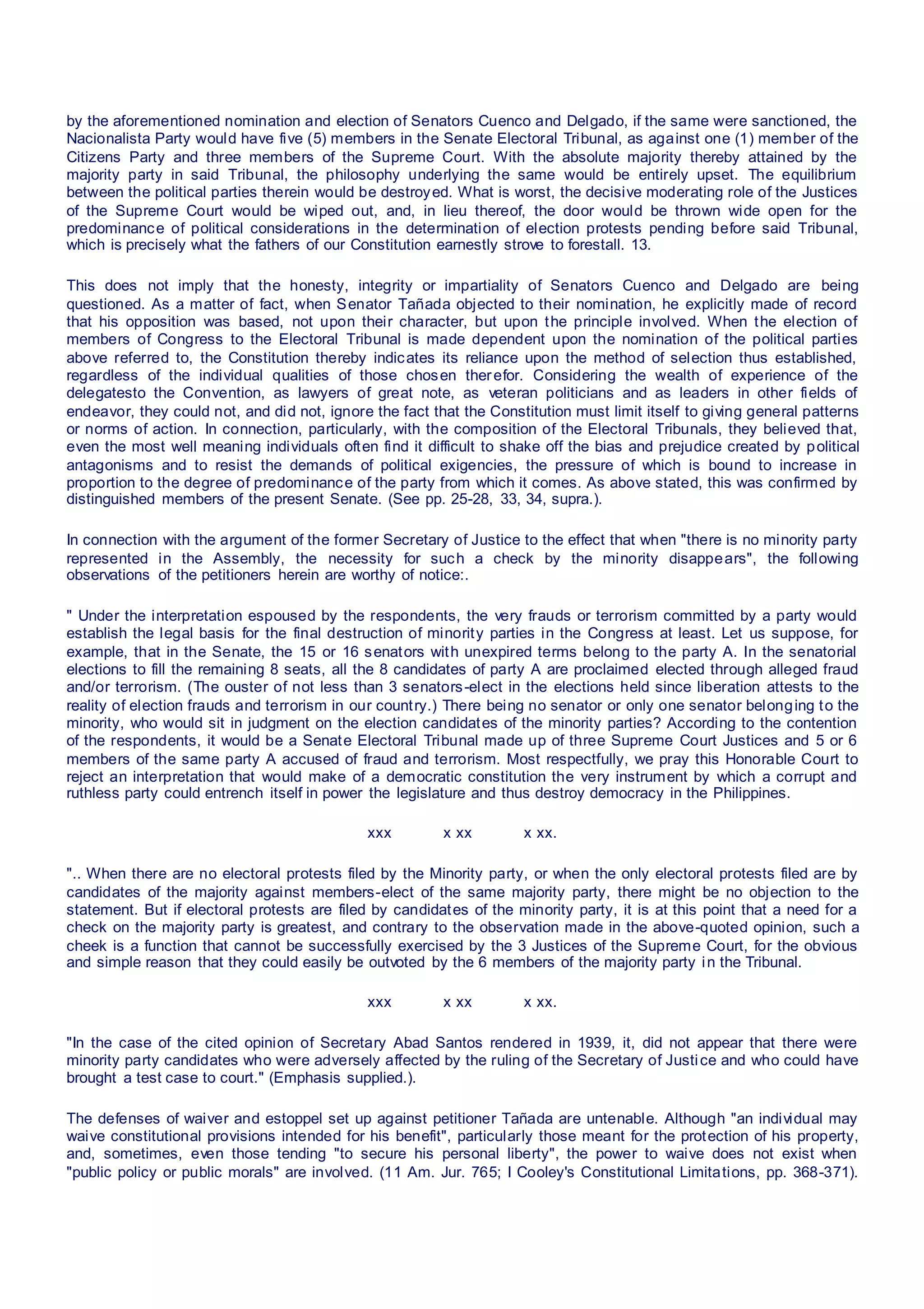 by the aforementioned nomination and election of Senators Cuenco and Delgado, if the same were sanctioned, the Nacionalista Party would have five (5) members in the Senate Electoral Tribunal, as against one (1) member of the Citizens Party and three members of the Supreme Court. With the absolute majority thereby attained by the majority party in said Tribunal, the philosophy underlying the same would be entirely upset. The equilibrium between the political parties therein would be destroyed. What is worst, the decisive moderating role of the Justices of the Supreme Court would be wiped out, and, in lieu thereof, the door would be thrown wide open for the predominance of political considerations in the determination of election protests pending before said Tribunal, which is precisely what the fathers of our Constitution earnestly strove to forestall. 13.

This does not imply that the honesty, integrity or impartiality of Senators Cuenco and Delgado are being questioned. As a matter of fact, when Senator Tañada objected to their nomination, he explicitly made of record that his opposition was based, not upon their character, but upon the principle involved. When the election of members of Congress to the Electoral Tribunal is made dependent upon the nomination of the political parties above referred to, the Constitution thereby indicates its reliance upon the method of selection thus established, regardless of the individual qualities of those chosen therefor. Considering the wealth of experience of the delegatesto the Convention, as lawyers of great note, as veteran politicians and as leaders in other fields of endeavor, they could not, and did not, ignore the fact that the Constitution must limit itself to giving general patterns or norms of action. In connection, particularly, with the composition of the Electoral Tribunals, they believed that, even the most well meaning individuals often find it difficult to shake off the bias and prejudice created by political antagonisms and to resist the demands of political exigencies, the pressure of which is bound to increase in proportion to the degree of predominance of the party from which it comes. As above stated, this was confirmed by distinguished members of the present Senate. (See pp. 25-28, 33, 34, supra.).

In connection with the argument of the former Secretary of Justice to the effect that when "there is no minority party represented in the Assembly, the necessity for such a check by the minority disappears", the following observations of the petitioners herein are worthy of notice:.

" Under the interpretation espoused by the respondents, the very frauds or terrorism committed by a party would establish the legal basis for the final destruction of minority parties in the Congress at least. Let us suppose, for example, that in the Senate, the 15 or 16 senators with unexpired terms belong to the party A. In the senatorial elections to fill the remaining 8 seats, all the 8 candidates of party A are proclaimed elected through alleged fraud and/or terrorism. (The ouster of not less than 3 senators-elect in the elections held since liberation attests to the reality of election frauds and terrorism in our country.) There being no senator or only one senator belonging to the minority, who would sit in judgment on the election candidates of the minority parties? According to the contention of the respondents, it would be a Senate Electoral Tribunal made up of three Supreme Court Justices and 5 or 6 members of the same party A accused of fraud and terrorism. Most respectfully, we pray this Honorable Court to reject an interpretation that would make of a democratic constitution the very instrument by which a corrupt and ruthless party could entrench itself in power the legislature and thus destroy democracy in the Philippines.

xxx x xx x xx.

".. When there are no electoral protests filed by the Minority party, or when the only electoral protests filed are by candidates of the majority against members-elect of the same majority party, there might be no objection to the statement. But if electoral protests are filed by candidates of the minority party, it is at this point that a need for a check on the majority party is greatest, and contrary to the observation made in the above-quoted opinion, such a cheek is a function that cannot be successfully exercised by the 3 Justices of the Supreme Court, for the obvious and simple reason that they could easily be outvoted by the 6 members of the majority party in the Tribunal.

xxx x xx x xx.

"In the case of the cited opinion of Secretary Abad Santos rendered in 1939, it, did not appear that there were minority party candidates who were adversely affected by the ruling of the Secretary of Justice and who could have brought a test case to court." (Emphasis supplied.).

The defenses of waiver and estoppel set up against petitioner Tañada are untenable. Although "an individual may waive constitutional provisions intended for his benefit", particularly those meant for the protection of his property, and, sometimes, even those tending "to secure his personal liberty", the power to waive does not exist when "public policy or public morals" are involved. (11 Am. Jur. 765; I Cooley's Constitutional Limitations, pp. 368-371).